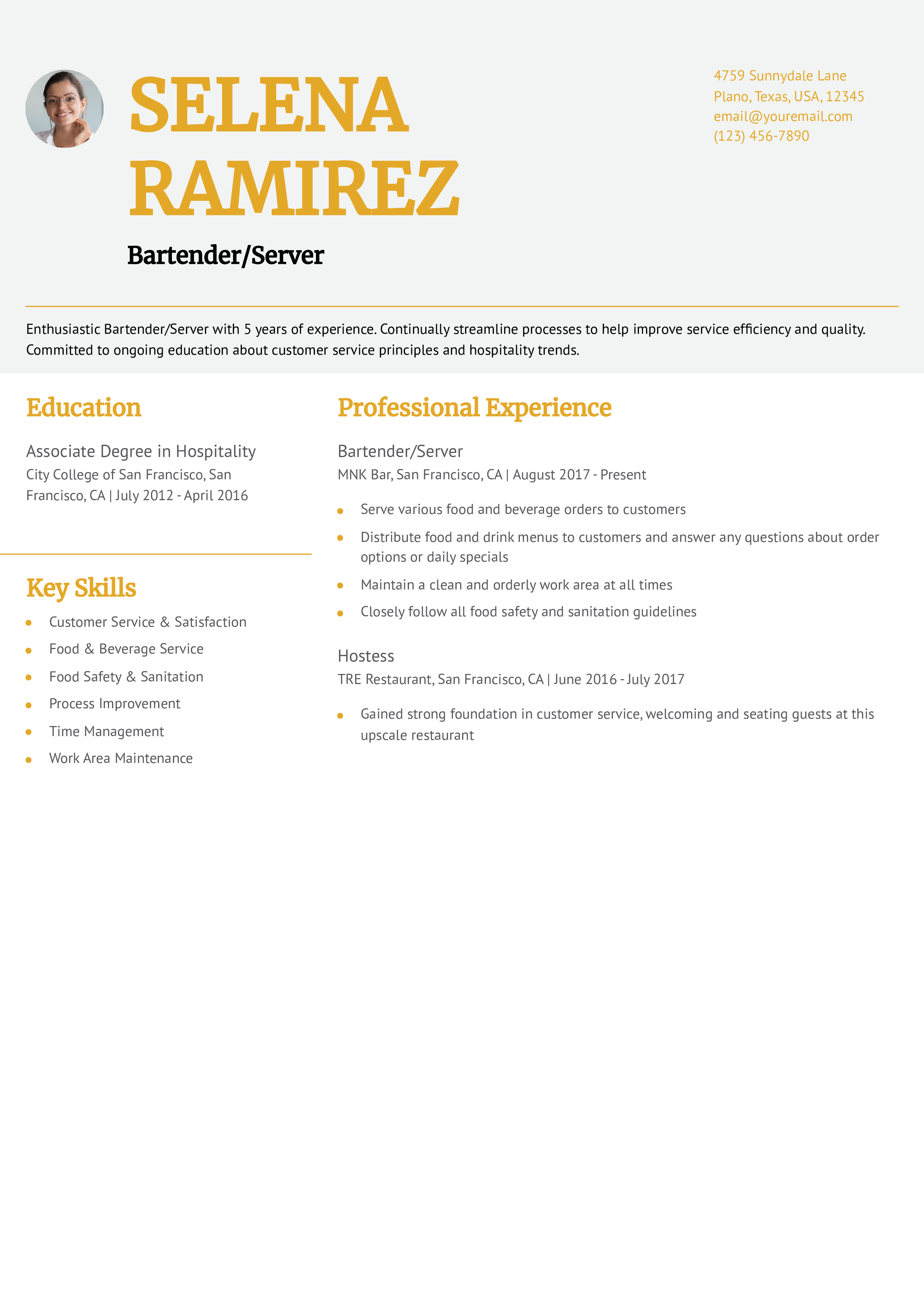 SELENA RAMIREZ

Bartender/Server

4759 Sunnydale Lane
Plano, Texas, USA, 12345
email@youremail.com
(123) 456-7890

Enthusiastic Bartender/Server with 5 years of experience. Continually streamline processes to help improve service efficiency and quality. Committed to ongoing education about customer service principles and hospitality trends.

Education

Associate Degree in Hospitality
City College of San Francisco, San Francisco, CA | July 2012 - April 2016

Key Skills

- Customer Service & Satisfaction
- Food & Beverage Service
- Food Safety & Sanitation
- Process Improvement
- Time Management
- Work Area Maintenance

Professional Experience

Bartender/Server
MNK Bar, San Francisco, CA | August 2017 - Present

- Serve various food and beverage orders to customers
- Distribute food and drink menus to customers and answer any questions about order options or daily specials
- Maintain a clean and orderly work area at all times
- Closely follow all food safety and sanitation guidelines

Hostess
TRE Restaurant, San Francisco, CA | June 2016 - July 2017

- Gained strong foundation in customer service, welcoming and seating guests at this upscale restaurant